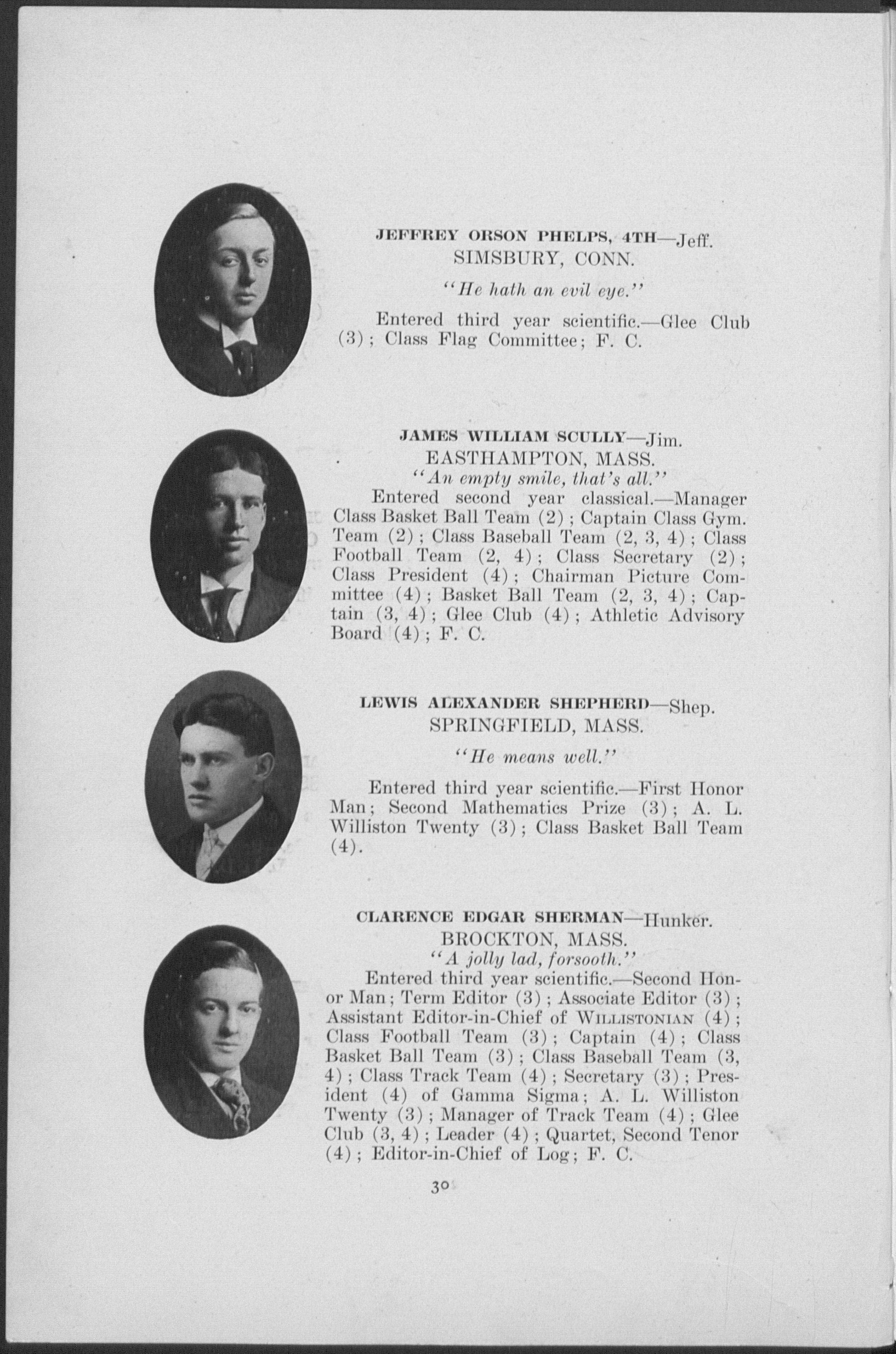 JEFFREY ORSON PHELPS, 4TH—Jeff.
SIMSBURY, CONN.

"He hath an evil eye."

Entered third year scientific.—Glee Club (3); Class Flag Committee; F. C.

JAMES WILLIAM SCULLY—Jim.
EASTHAMPTON, MASS.

"An empty smile, that's all."

Entered second year classical.—Manager Class Basket Ball Team (2); Captain Class Gym. Team (2); Class Baseball Team (2, 3, 4); Class Football Team (2, 4); Class Secretary (2); Class President (4); Chairman Picture Committee (4); Basket Ball Team (2, 3, 4); Captain (3, 4); Glee Club (4); Athletic Advisory Board (4); F. C.

LEWIS ALEXANDER SHEPHERD—Shep.
SPRINGFIELD, MASS.

"He means well."

Entered third year scientific.—First Honor Man; Second Mathematics Prize (3); A. L. Williston Twenty (3); Class Basket Ball Team (4).

CLARENCE EDGAR SHERMAN—Hunker.
BROCKTON, MASS.

"A jolly lad, forsooth."

Entered third year scientific.—Second Honor Man; Term Editor (3); Associate Editor (3); Assistant Editor-in-Chief of WILLISTONIAN (4); Class Football Team (3); Captain (4); Class Basket Ball Team (3); Class Baseball Team (3, 4); Class Track Team (4); Secretary (3); President (4) of Gamma Sigma; A. L. Williston Twenty (3); Manager of Track Team (4); Glee Club (3, 4); Leader (4); Quartet, Second Tenor (4); Editor-in-Chief of Log; F. C.

30